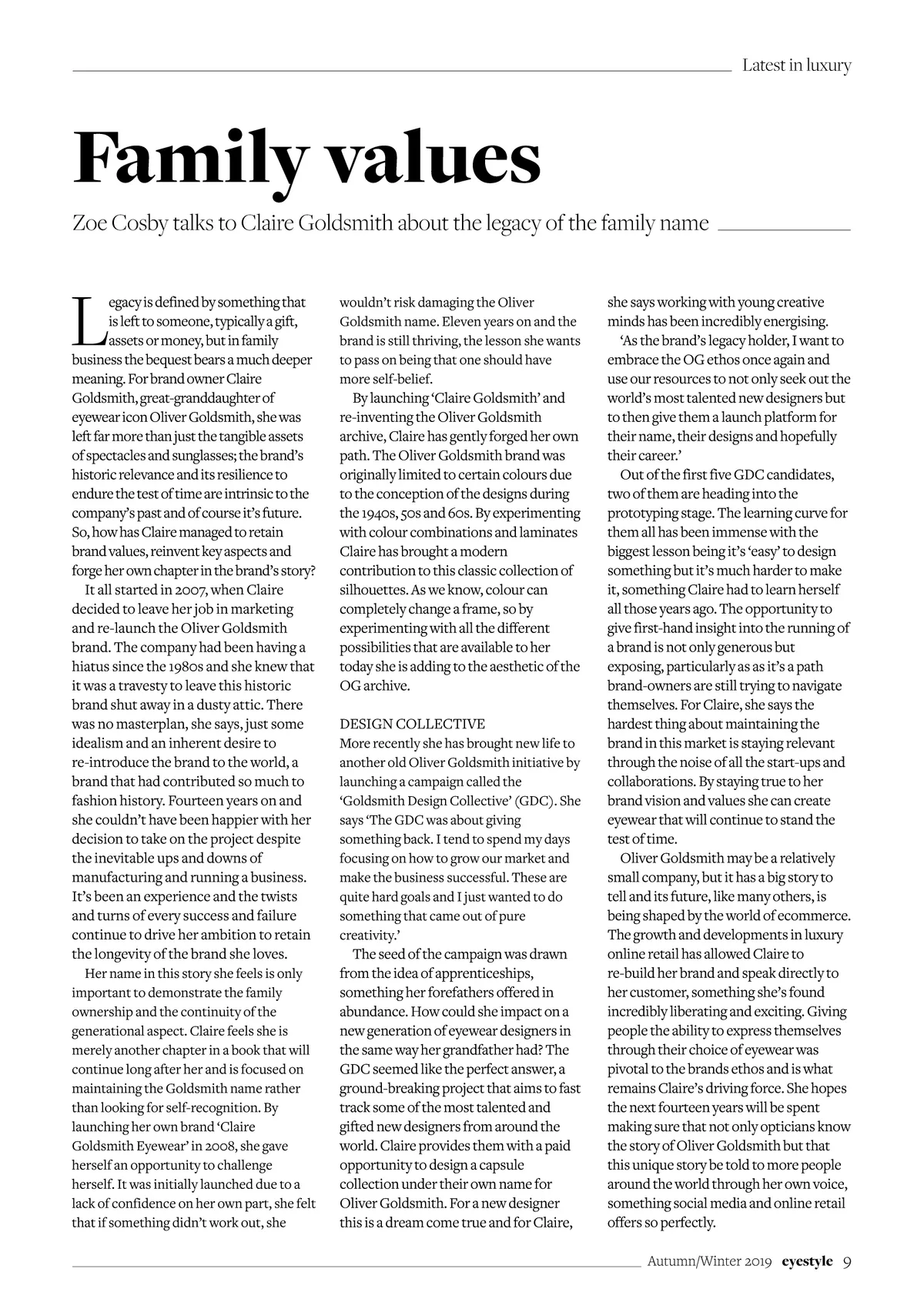 Latest in luxury

Family values

Zoe Cosby talks to Claire Goldsmith about the legacy of the family name

Legacy is defined by something that is left to someone, typically a gift, assets or money, but in family business the bequest bears a much deeper meaning. For brand owner Claire Goldsmith, great-granddaughter of eyewear icon Oliver Goldsmith, she was left far more than just the tangible assets of spectacles and sunglasses; the brand's historic relevance and its resilience to endure the test of time are intrinsic to the company's past and of course it's future. So, how has Claire managed to retain brand values, reinvent key aspects and forge her own chapter in the brand's story?

It all started in 2007, when Claire decided to leave her job in marketing and re-launch the Oliver Goldsmith brand. The company had been having a hiatus since the 1980s and she knew that it was a travesty to leave this historic brand shut away in a dusty attic. There was no masterplan, she says, just some idealism and an inherent desire to re-introduce the brand to the world, a brand that had contributed so much to fashion history. Fourteen years on and she couldn't have been happier with her decision to take on the project despite the inevitable ups and downs of manufacturing and running a business. It's been an experience and the twists and turns of every success and failure continue to drive her ambition to retain the longevity of the brand she loves.

Her name in this story she feels is only important to demonstrate the family ownership and the continuity of the generational aspect. Claire feels she is merely another chapter in a book that will continue long after her and is focused on maintaining the Goldsmith name rather than looking for self-recognition. By launching her own brand 'Claire Goldsmith Eyewear' in 2008, she gave herself an opportunity to challenge herself. It was initially launched due to a lack of confidence on her own part, she felt that if something didn't work out, she wouldn't risk damaging the Oliver Goldsmith name. Eleven years on and the brand is still thriving, the lesson she wants to pass on being that one should have more self-belief.

By launching 'Claire Goldsmith' and re-inventing the Oliver Goldsmith archive, Claire has gently forged her own path. The Oliver Goldsmith brand was originally limited to certain colours due to the conception of the designs during the 1940s, 50s and 60s. By experimenting with colour combinations and laminates Claire has brought a modern contribution to this classic collection of silhouettes. As we know, colour can completely change a frame, so by experimenting with all the different possibilities that are available to her today she is adding to the aesthetic of the OG archive.

DESIGN COLLECTIVE
More recently she has brought new life to another old Oliver Goldsmith initiative by launching a campaign called the 'Goldsmith Design Collective' (GDC). She says 'The GDC was about giving something back. I tend to spend my days focusing on how to grow our market and make the business successful. These are quite hard goals and I just wanted to do something that came out of pure creativity.'

The seed of the campaign was drawn from the idea of apprenticeships, something her forefathers offered in abundance. How could she impact on a new generation of eyewear designers in the same way her grandfather had? The GDC seemed like the perfect answer, a ground-breaking project that aims to fast track some of the most talented and gifted new designers from around the world. Claire provides them with a paid opportunity to design a capsule collection under their own name for Oliver Goldsmith. For a new designer this is a dream come true and for Claire, she says working with young creative minds has been incredibly energising.

'As the brand's legacy holder, I want to embrace the OG ethos once again and use our resources to not only seek out the world's most talented new designers but to then give them a launch platform for their name, their designs and hopefully their career.'

Out of the first five GDC candidates, two of them are heading into the prototyping stage. The learning curve for them all has been immense with the biggest lesson being it's 'easy' to design something but it's much harder to make it, something Claire had to learn herself all those years ago. The opportunity to give first-hand insight into the running of a brand is not only generous but exposing, particularly as as it's a path brand-owners are still trying to navigate themselves. For Claire, she says the hardest thing about maintaining the brand in this market is staying relevant through the noise of all the start-ups and collaborations. By staying true to her brand vision and values she can create eyewear that will continue to stand the test of time.

Oliver Goldsmith may be a relatively small company, but it has a big story to tell and its future, like many others, is being shaped by the world of ecommerce. The growth and developments in luxury online retail has allowed Claire to re-build her brand and speak directly to her customer, something she's found incredibly liberating and exciting. Giving people the ability to express themselves through their choice of eyewear was pivotal to the brands ethos and is what remains Claire's driving force. She hopes the next fourteen years will be spent making sure that not only opticians know the story of Oliver Goldsmith but that this unique story be told to more people around the world through her own voice, something social media and online retail offers so perfectly.

Autumn/Winter 2019 eyestyle 9